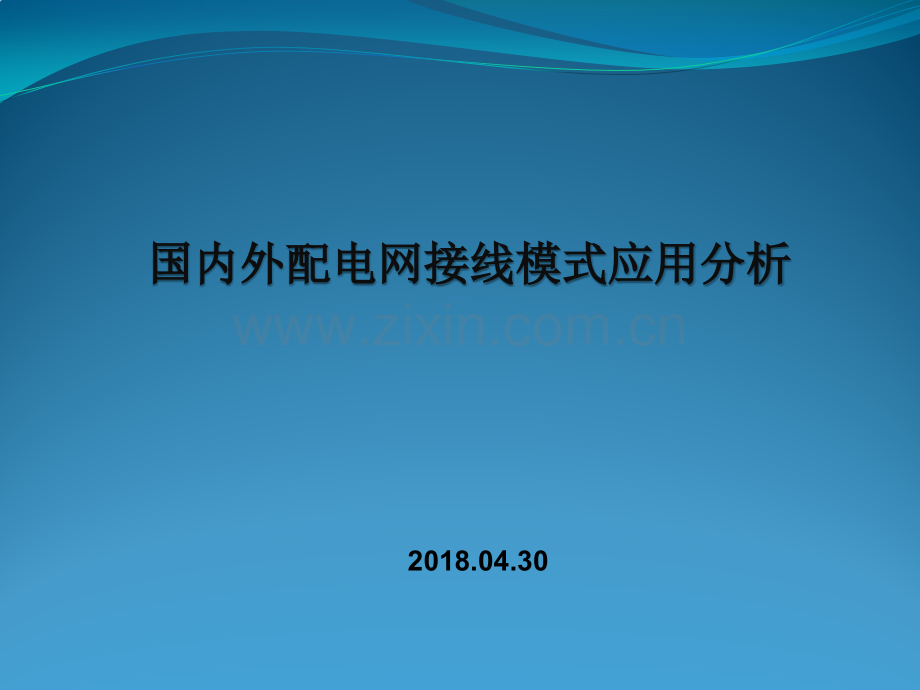 国内外配电网接线模式应用分析

www.zixin.com.cn

2018.04.30